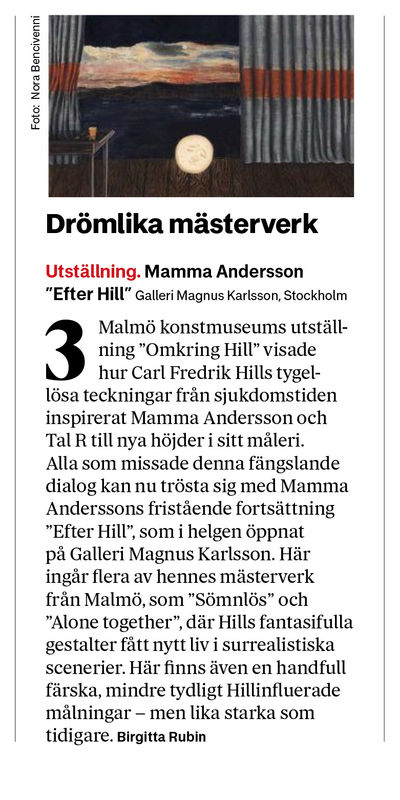 Foto: Nora Bencivenni

Drömlika mästerverk

Utställning. Mamma Andersson "Efter Hill" Galleri Magnus Karlsson, Stockholm

3 Malmö konstmuseums utställning "Omkring Hill" visade hur Carl Fredrik Hills tygellösa teckningar från sjukdomstiden inspirerat Mamma Andersson och Tal R till nya höjder i sitt måleri. Alla som missade denna fängslande dialog kan nu trösta sig med Mamma Anderssons fristående fortsättning "Efter Hill", som i helgen öppnat på Galleri Magnus Karlsson. Här ingår flera av hennes mästerverk från Malmö, som "Sömnlös" och "Alone together", där Hills fantasifulla gestalter fått nytt liv i surrealistiska scenerier. Här finns även en handfull färska, mindre tydligt Hillinfluerade målningar – men lika starka som tidigare. Birgitta Rubin